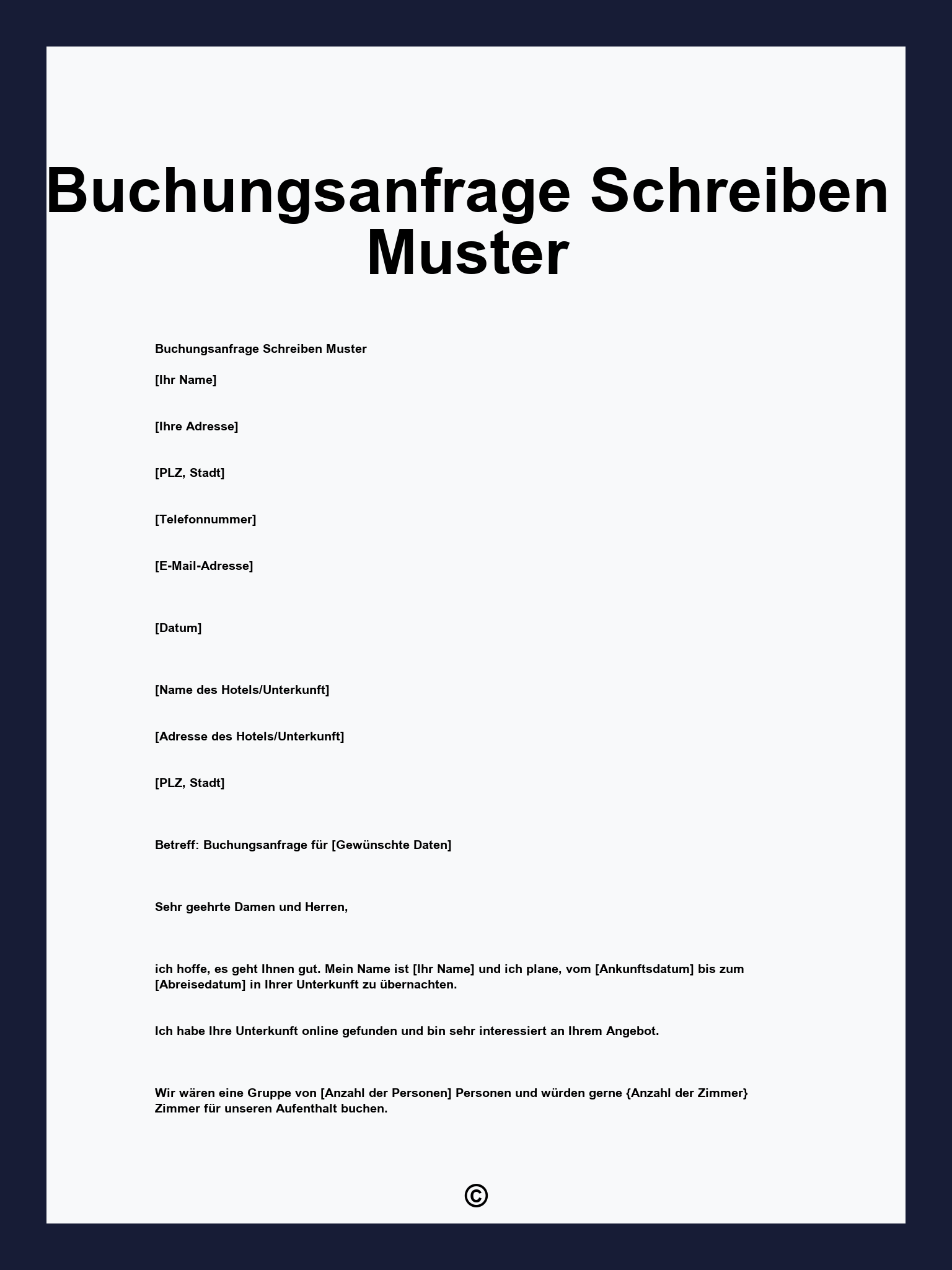 Buchungsanfrage Schreiben Muster

Buchungsanfrage Schreiben Muster

[Ihr Name]

[Ihre Adresse]

[PLZ, Stadt]

[Telefonnummer]

[E-Mail-Adresse]

[Datum]

[Name des Hotels/Unterkunft]

[Adresse des Hotels/Unterkunft]

[PLZ, Stadt]

Betreff: Buchungsanfrage für [Gewünschte Daten]

Sehr geehrte Damen und Herren,

ich hoffe, es geht Ihnen gut. Mein Name ist [Ihr Name] und ich plane, vom [Ankunftsdatum] bis zum [Abreisedatum] in Ihrer Unterkunft zu übernachten.

Ich habe Ihre Unterkunft online gefunden und bin sehr interessiert an Ihrem Angebot.

Wir wären eine Gruppe von [Anzahl der Personen] Personen und würden gerne {Anzahl der Zimmer} Zimmer für unseren Aufenthalt buchen.

©